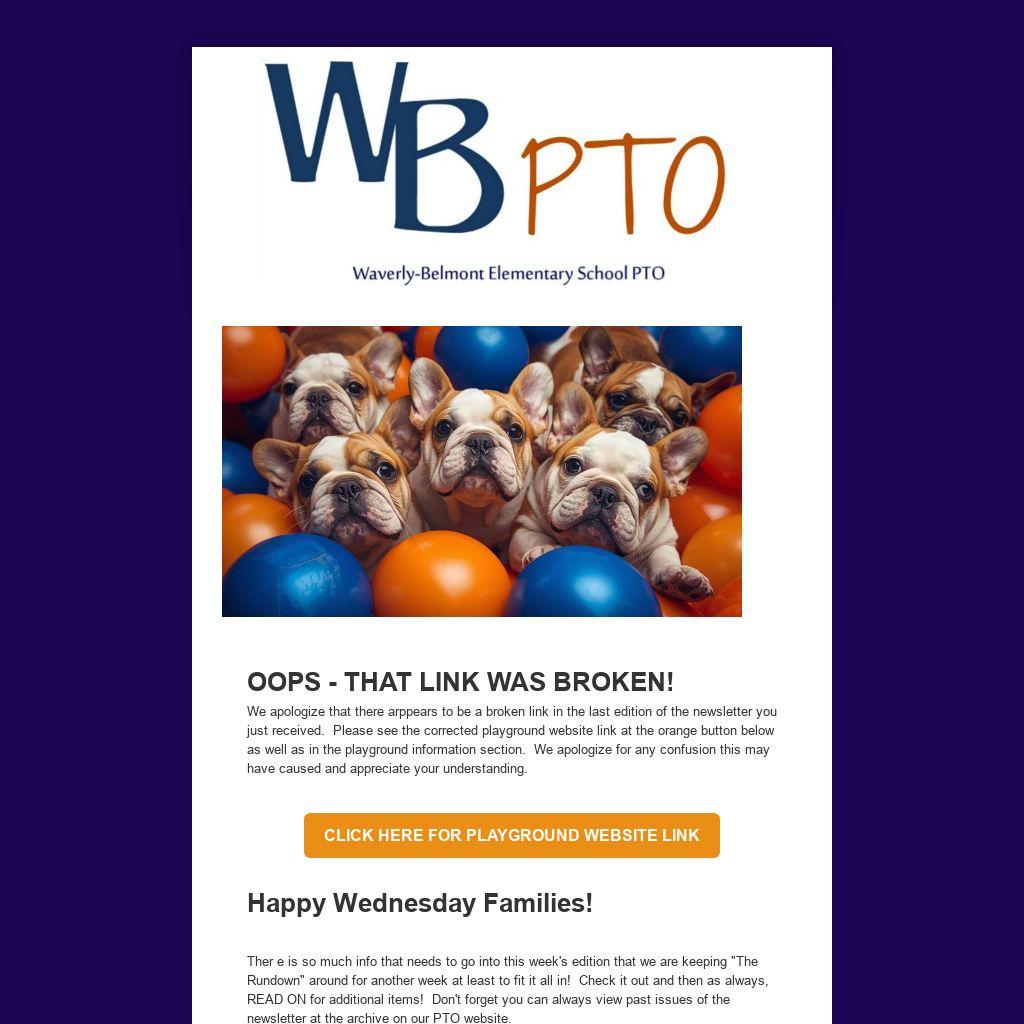 WB PTO

Waverly-Belmont Elementary School PTO

OOPS - THAT LINK WAS BROKEN!

We apologize that there arppears to be a broken link in the last edition of the newsletter you just received. Please see the corrected playground website link at the orange button below as well as in the playground information section. We apologize for any confusion this may have caused and appreciate your understanding.

CLICK HERE FOR PLAYGROUND WEBSITE LINK

Happy Wednesday Families!

Ther e is so much info that needs to go into this week's edition that we are keeping "The Rundown" around for another week at least to fit it all in! Check it out and then as always, READ ON for additional items! Don't forget you can always view past issues of the newsletter at the archive on our PTO website.